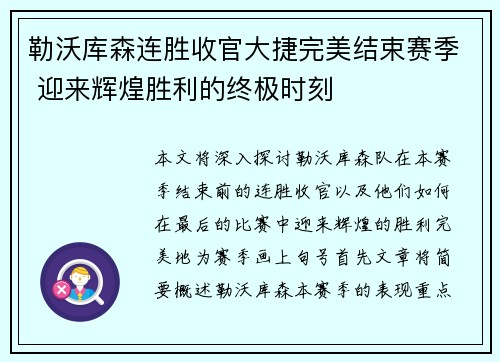 勒沃库森连胜收官大捷完美结束赛季 迎来辉煌胜利的终极时刻

本文将深入探讨勒沃库森队在本赛季结束前的连胜收官以及他们如何在最后的比赛中迎来辉煌的胜利完美地为赛季画上句号首先文章将简要概述勒沃库森本赛季的表现重点